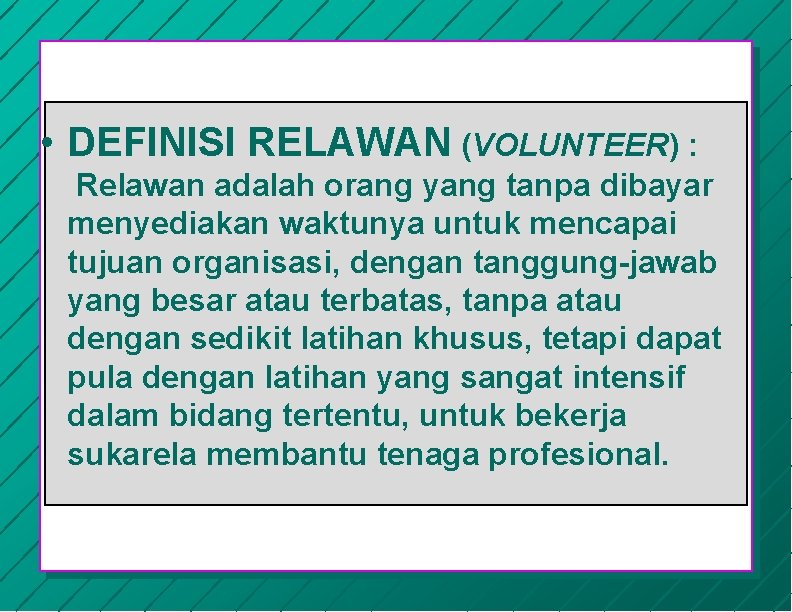 • DEFINISI RELAWAN (VOLUNTEER) :
Relawan adalah orang yang tanpa dibayar menyediakan waktunya untuk mencapai tujuan organisasi, dengan tanggung-jawab yang besar atau terbatas, tanpa atau dengan sedikit latihan khusus, tetapi dapat pula dengan latihan yang sangat intensif dalam bidang tertentu, untuk bekerja sukarela membantu tenaga profesional.